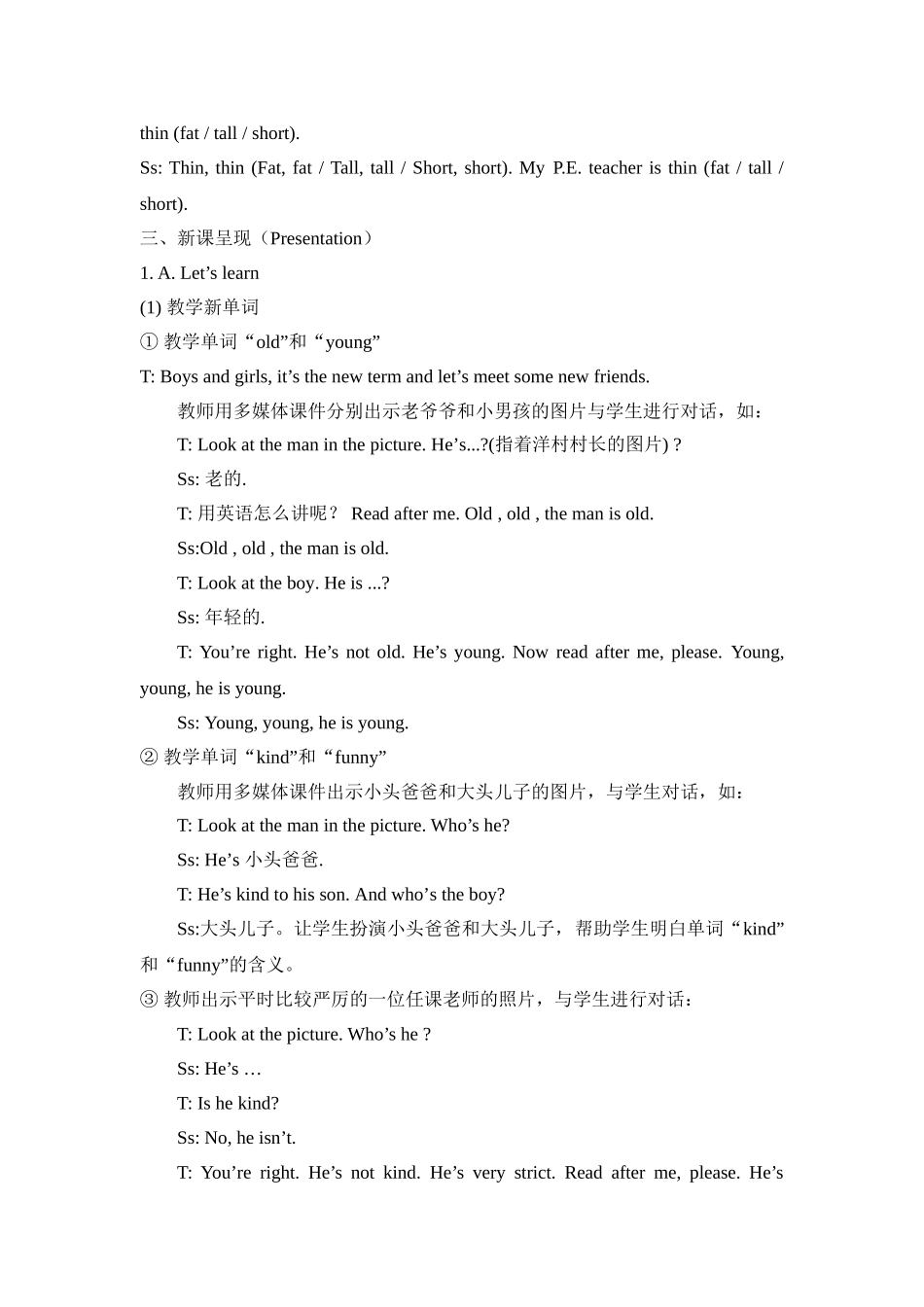 thin (fat / tall / short).

Ss: Thin, thin (Fat, fat / Tall, tall / Short, short). My P.E. teacher is thin (fat / tall / short).

三、新课呈现（Presentation）

1. A. Let’s learn

(1) 教学新单词

① 教学单词“old”和“young”

T: Boys and girls, it’s the new term and let’s meet some new friends.

教师用多媒体课件分别出示老爷爷和小男孩的图片与学生进行对话，如：

T: Look at the man in the picture. He’s...?(指着洋村村长的图片) ?

Ss: 老的.

T: 用英语怎么讲呢？ Read after me. Old , old , the man is old.

Ss:Old , old , the man is old.

T: Look at the boy. He is ...?

Ss: 年轻的.

T: You’re right. He’s not old. He’s young. Now read after me, please. Young, young, he is young.

Ss: Young, young, he is young.

② 教学单词“kind”和“funny”

教师用多媒体课件出示小头爸爸和大头儿子的图片，与学生对话，如：

T: Look at the man in the picture. Who’s he?

Ss: He’s 小头爸爸.

T: He’s kind to his son. And who’s the boy?

Ss:大头儿子。让学生扮演小头爸爸和大头儿子，帮助学生明白单词“kind”和“funny”的含义。

③ 教师出示平时比较严厉的一位任课老师的照片，与学生进行对话：

T: Look at the picture. Who’s he ?

Ss: He’s …

T: Is he kind?

Ss: No, he isn’t.

T: You’re right. He’s not kind. He’s very strict. Read after me, please. He’s